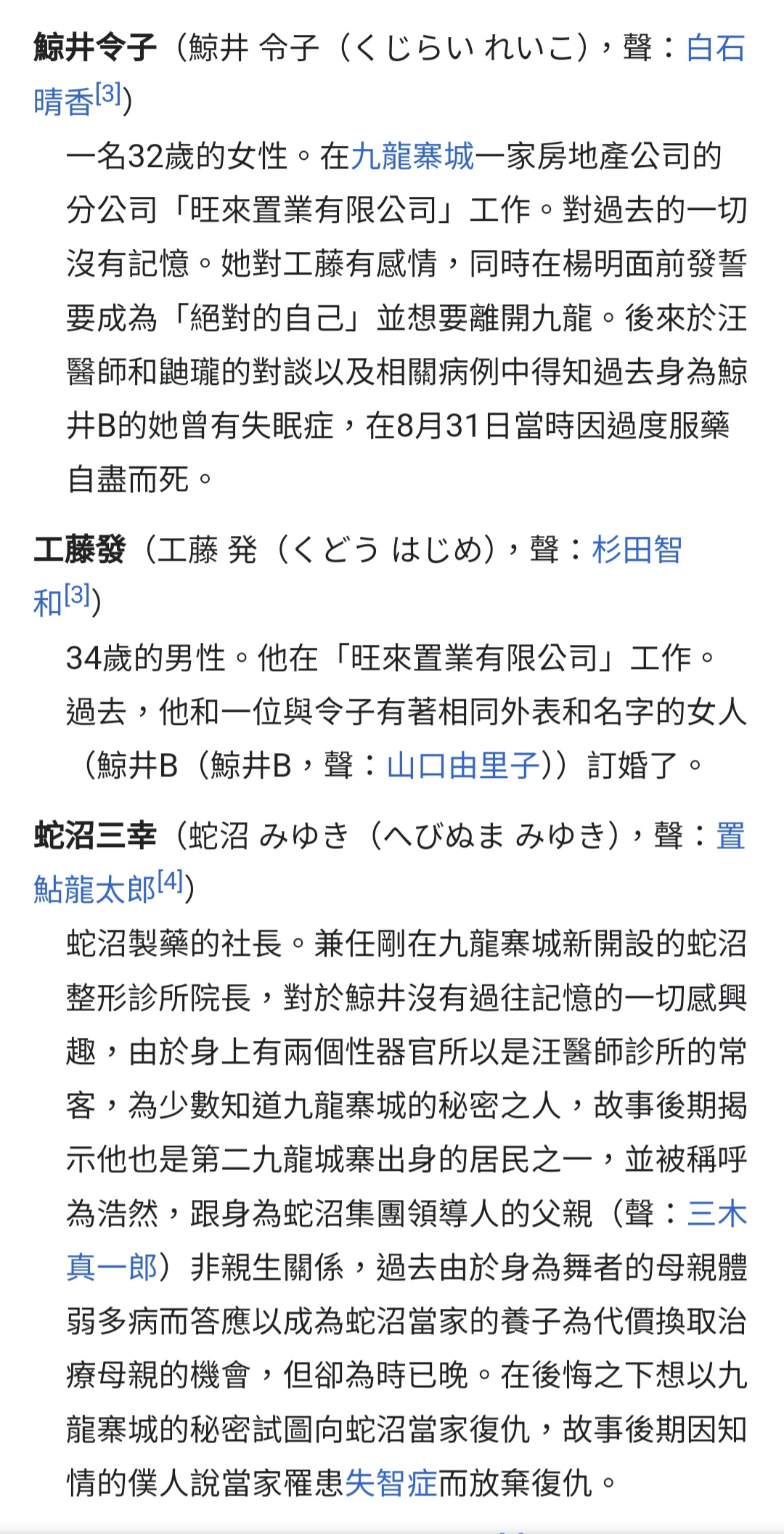 鯨井令子（鯨井 令子（くじらい れいこ），聲：白石晴香[3]）

一名32歲的女性。在九龍寨城一家房地產公司的分公司「旺來置業有限公司」工作。對過去的一切沒有記憶。她對工藤有感情，同時在楊明面前發誓要成為「絕對的自己」並想要離開九龍。後來於汪醫師和鼬瓏的對談以及相關病例中得知過去身為鯨井B的她曾有失眠症，在8月31日當時因過度服藥自盡而死。

工藤發（工藤 発（くどう はじめ），聲：杉田智和[3]）

34歲的男性。他在「旺來置業有限公司」工作。過去，他和一位與令子有著相同外表和名字的女人（鯨井B（鯨井B，聲：山口由里子））訂婚了。

蛇沼三幸（蛇沼 みゆき（へびぬま みゆき），聲：置鮎龍太郎[4]）

蛇沼製藥的社長。兼任剛在九龍寨城新開設的蛇沼整形診所院長，對於鯨井沒有過往記憶的一切感興趣，由於身上有兩個性器官所以是汪醫師診所的常客，為少數知道九龍寨城的秘密之人，故事後期揭示他也是第二九龍城寨出身的居民之一，並被稱呼為浩然，跟身為蛇沼集團領導人的父親（聲：三木真一郎）非親生關係，過去由於身為舞者的母親體弱多病而答應以成為蛇沼當家的養子為代價換取治療母親的機會，但卻為時已晚。在後悔之下想以九龍寨城的秘密試圖向蛇沼當家復仇，故事後期因知情的僕人說當家罹患失智症而放棄復仇。